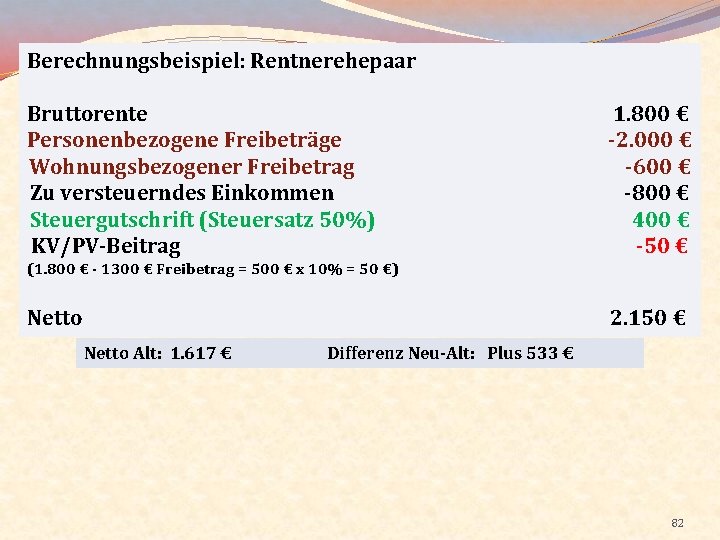 Berechnungsbeispiel: Rentnerehepaar

Bruttorente 1.800 €
Personenbezogene Freibeträge -2.000 €
Wohnungsbezogener Freibetrag -600 €
Zu versteuerndes Einkommen -800 €
Steuergutschrift (Steuersatz 50%) 400 €
KV/PV-Beitrag -50 €
(1.800 € - 1300 € Freibetrag = 500 € x 10% = 50 €)

Netto 2.150 €

Netto Alt: 1.617 € Differenz Neu-Alt: Plus 533 €

82